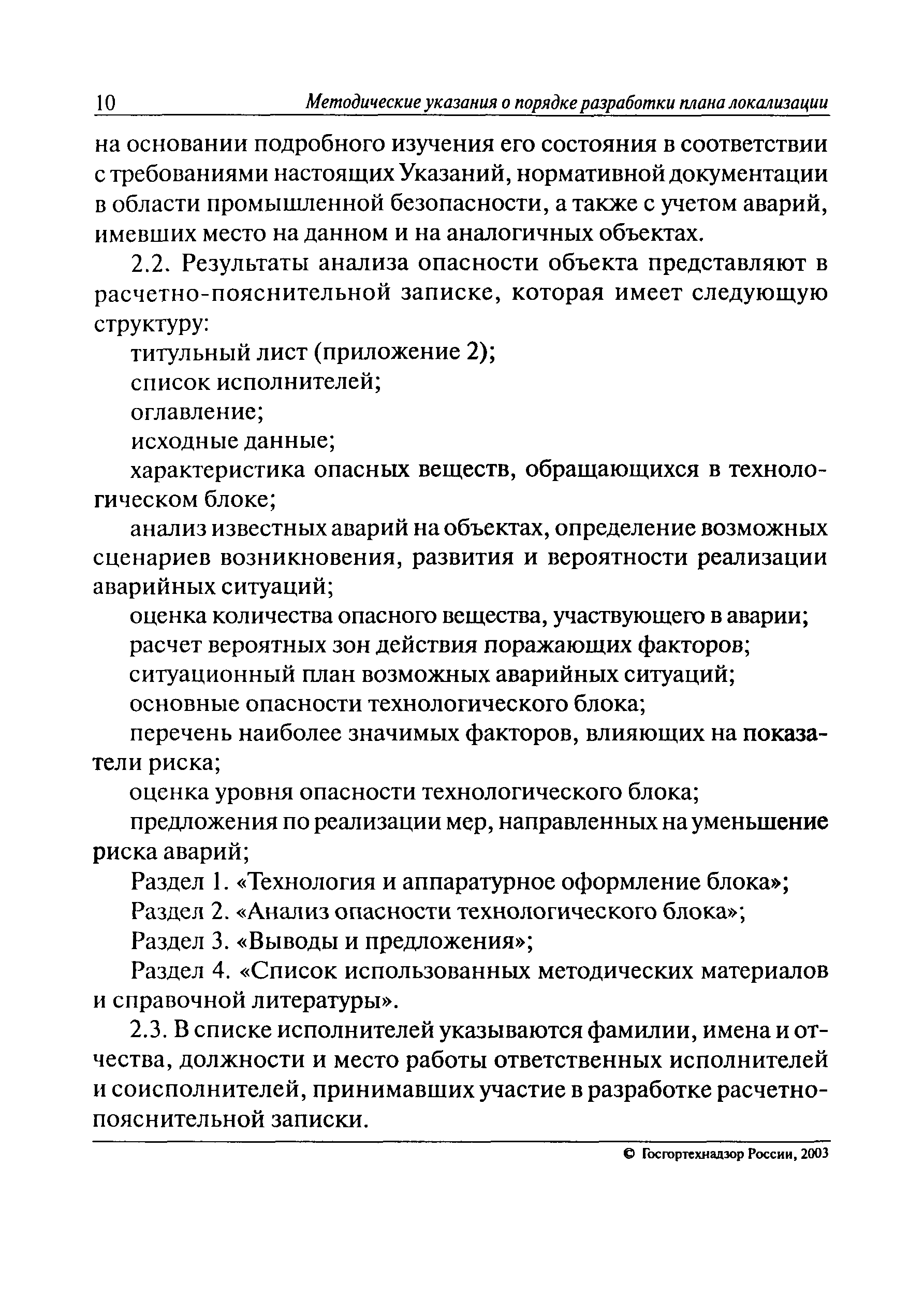 10 Методические указания о порядке разработки плана локализации

на основании подробного изучения его состояния в соответствии с требованиями настоящих Указаний, нормативной документации в области промышленной безопасности, а также с учетом аварий, имевших место на данном и на аналогичных объектах.

2.2. Результаты анализа опасности объекта представляют в расчетно-пояснительной записке, которая имеет следующую структуру:

титульный лист (приложение 2);

список исполнителей;

оглавление;

исходные данные;

характеристика опасных веществ, обращающихся в технологическом блоке;

анализ известных аварий на объектах, определение возможных сценариев возникновения, развития и вероятности реализации аварийных ситуаций;

оценка количества опасного вещества, участвующего в аварии;

расчет вероятных зон действия поражающих факторов;

ситуационный план возможных аварийных ситуаций;

основные опасности технологического блока;

перечень наиболее значимых факторов, влияющих на показатели риска;

оценка уровня опасности технологического блока;

предложения по реализации мер, направленных на уменьшение риска аварий;

Раздел 1. «Технология и аппаратурное оформление блока»;

Раздел 2. «Анализ опасности технологического блока»;

Раздел 3. «Выводы и предложения»;

Раздел 4. «Список использованных методических материалов и справочной литературы».

2.3. В списке исполнителей указываются фамилии, имена и отчества, должности и место работы ответственных исполнителей и соисполнителей, принимавших участие в разработке расчетно-пояснительной записки.

© Госгортехнадзор России, 2003